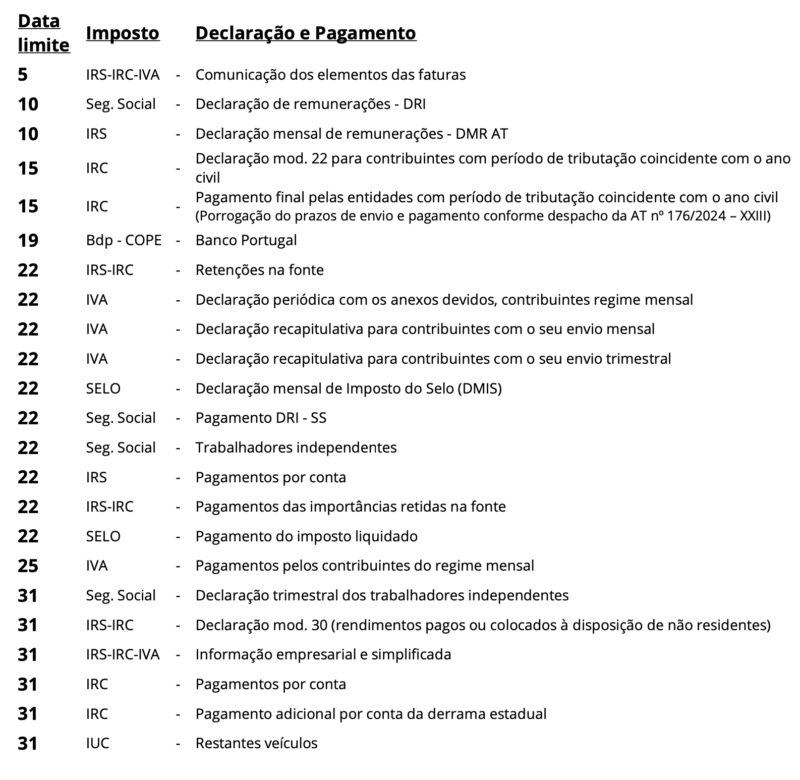 | Data limite | Imposto | | Declaração e Pagamento |
|---|---|---|---|
| 5 | IRS-IRC-IVA | - | Comunicação dos elementos das faturas |
| 10 | Seg. Social | - | Declaração de remunerações - DRI |
| 10 | IRS | - | Declaração mensal de remunerações - DMR AT |
| 15 | IRC | - | Declaração mod. 22 para contribuintes com período de tributação coincidente com o ano civil |
| 15 | IRC | - | Pagamento final pelas entidades com período de tributação coincidente com o ano civil (Porrogação do prazos de envio e pagamento conforme despacho da AT nº 176/2024 – XXIII) |
| 19 | Bdp - COPE | - | Banco Portugal |
| 22 | IRS-IRC | - | Retenções na fonte |
| 22 | IVA | - | Declaração periódica com os anexos devidos, contribuintes regime mensal |
| 22 | IVA | - | Declaração recapitulativa para contribuintes com o seu envio mensal |
| 22 | IVA | - | Declaração recapitulativa para contribuintes com o seu envio trimestral |
| 22 | SELO | - | Declaração mensal de Imposto do Selo (DMIS) |
| 22 | Seg. Social | - | Pagamento DRI - SS |
| 22 | Seg. Social | - | Trabalhadores independentes |
| 22 | IRS | - | Pagamentos por conta |
| 22 | IRS-IRC | - | Pagamentos das importâncias retidas na fonte |
| 22 | SELO | - | Pagamento do imposto liquidado |
| 25 | IVA | - | Pagamentos pelos contribuintes do regime mensal |
| 31 | Seg. Social | - | Declaração trimestral dos trabalhadores independentes |
| 31 | IRS-IRC | - | Declaração mod. 30 (rendimentos pagos ou colocados à disposição de não residentes) |
| 31 | IRS-IRC-IVA | - | Informação empresarial e simplificada |
| 31 | IRC | - | Pagamentos por conta |
| 31 | IRC | - | Pagamento adicional por conta da derrama estadual |
| 31 | IUC | - | Restantes veículos |